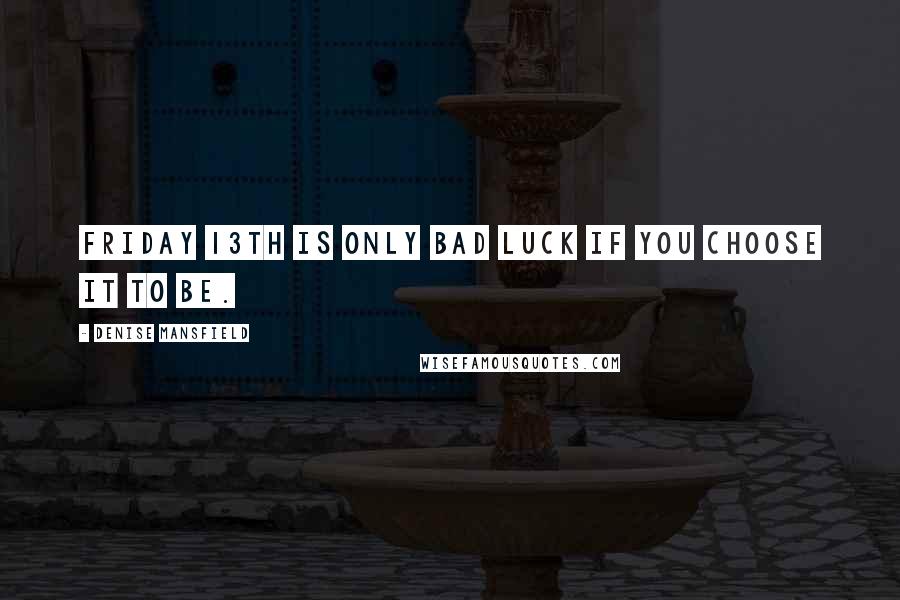 FRIDAY 13TH IS ONLY BAD LUCK IF YOU CHOOSE IT TO BE.

- DENISE MANSFIELD

WISEFAMOUSQUOTES.COM